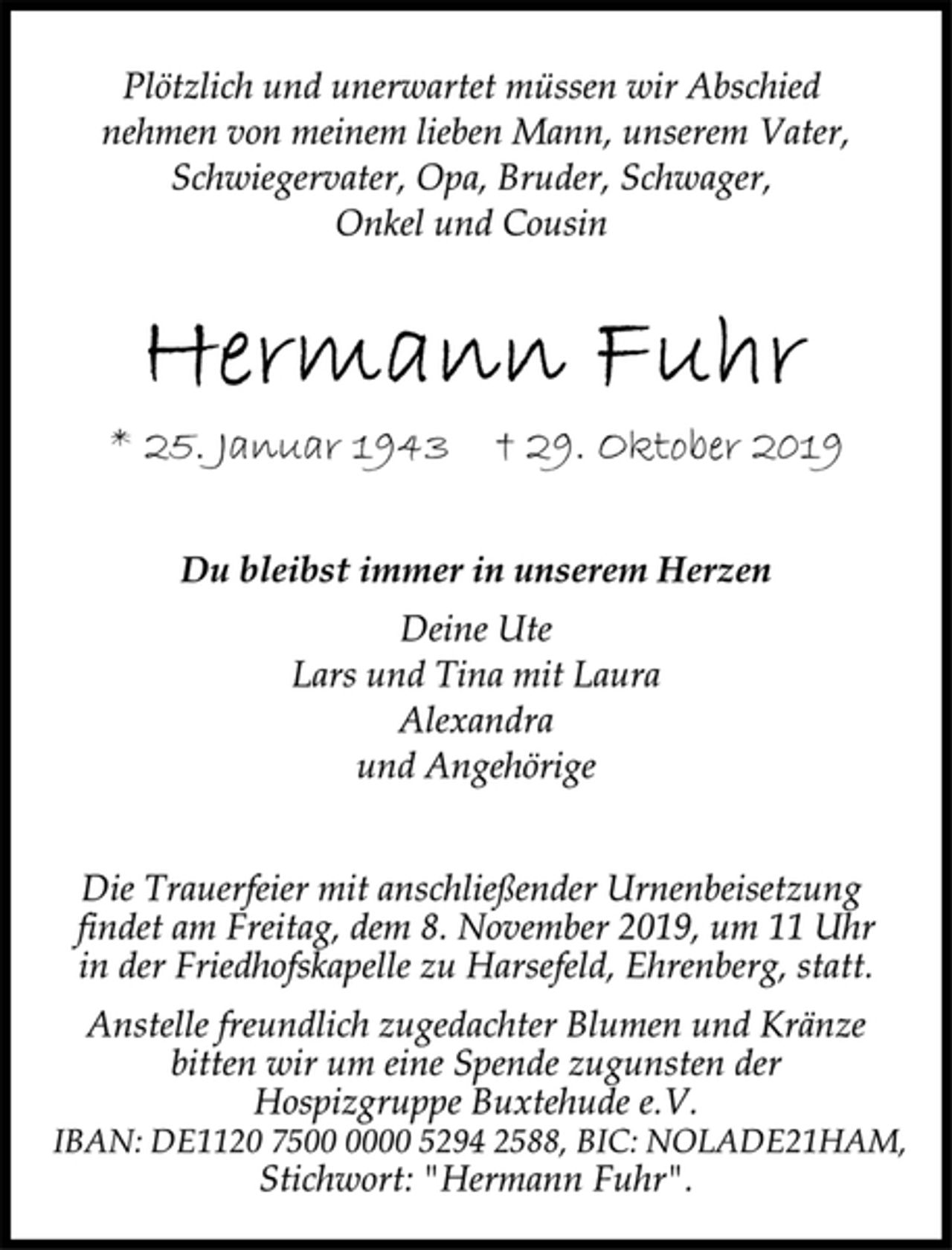 Plötzlich und unerwartet müssen wir Abschied nehmen von meinem lieben Mann, unserem Vater, Schwiegervater, Opa, Bruder, Schwager, Onkel und Cousin

Hermann Fuhr

* 25. Januar 1943 † 29. Oktober 2019

Du bleibst immer in unserem Herzen

Deine Ute
Lars und Tina mit Laura
Alexandra
und Angehörige

Die Trauerfeier mit anschließender Urnenbeisetzung findet am Freitag, dem 8. November 2019, um 11 Uhr in der Friedhofskapelle zu Harsefeld, Ehrenberg, statt.

Anstelle freundlich zugedachter Blumen und Kränze bitten wir um eine Spende zugunsten der Hospizgruppe Buxtehude e.V.
IBAN: DE1120 7500 0000 5294 2588, BIC: NOLADE21HAM, Stichwort: "Hermann Fuhr".